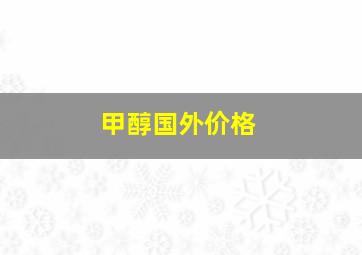 甲醇国外价格